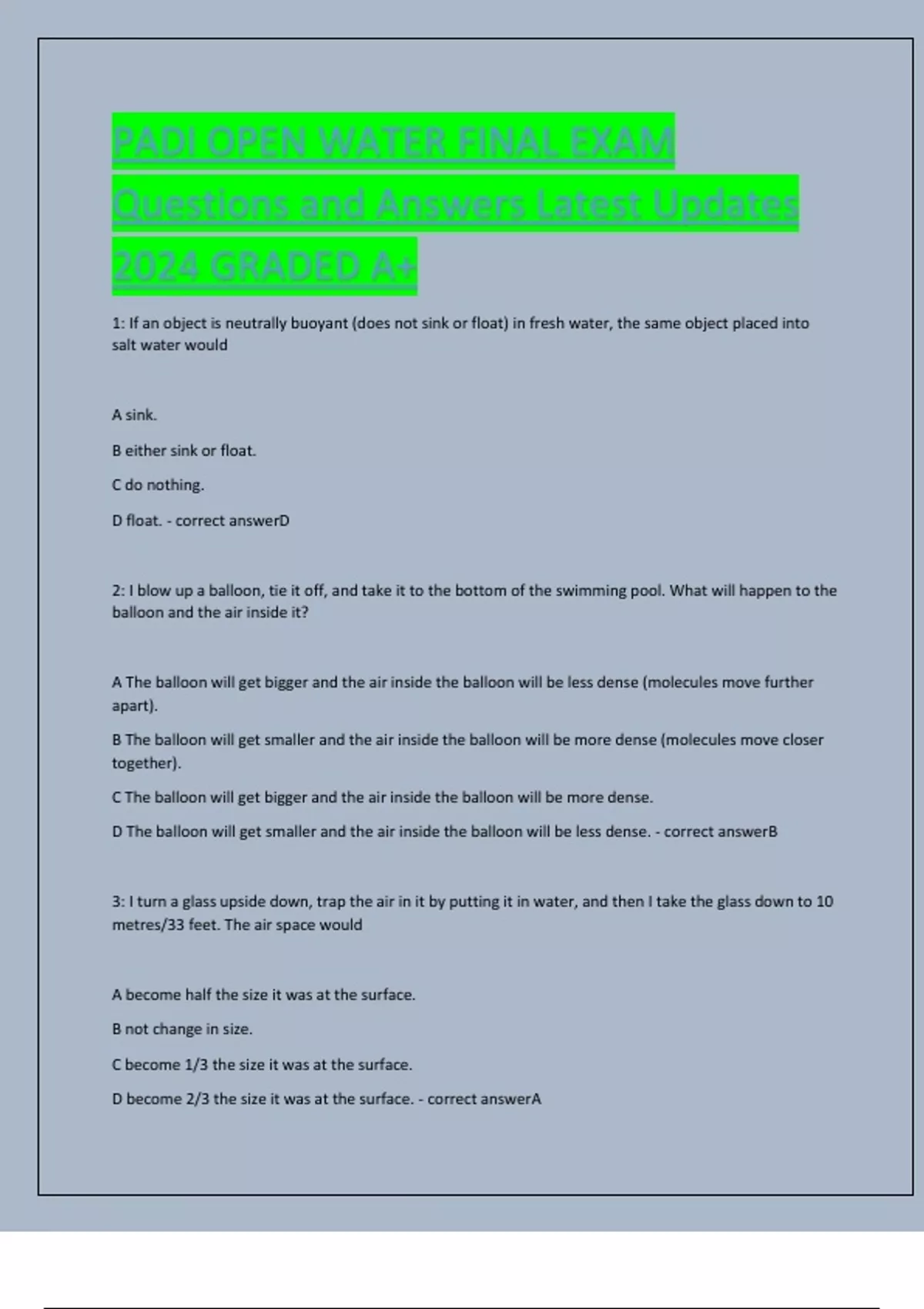 PADI OPEN WATER FINAL EXAM Questions and Answers Latest Updates 2024 GRADED A+

1: If an object is neutrally buoyant (does not sink or float) in fresh water, the same object placed into salt water would

A sink.

B either sink or float.

C do nothing.

D float. - correct answerD

2: I blow up a balloon, tie it off, and take it to the bottom of the swimming pool. What will happen to the balloon and the air inside it?

A The balloon will get bigger and the air inside the balloon will be less dense (molecules move further apart).

B The balloon will get smaller and the air inside the balloon will be more dense (molecules move closer together).

C The balloon will get bigger and the air inside the balloon will be more dense.

D The balloon will get smaller and the air inside the balloon will be less dense. - correct answerB

3: I turn a glass upside down, trap the air in it by putting it in water, and then I take the glass down to 10 metres/33 feet. The air space would

A become half the size it was at the surface.

B not change in size.

C become 1/3 the size it was at the surface.

D become 2/3 the size it was at the surface. - correct answerA